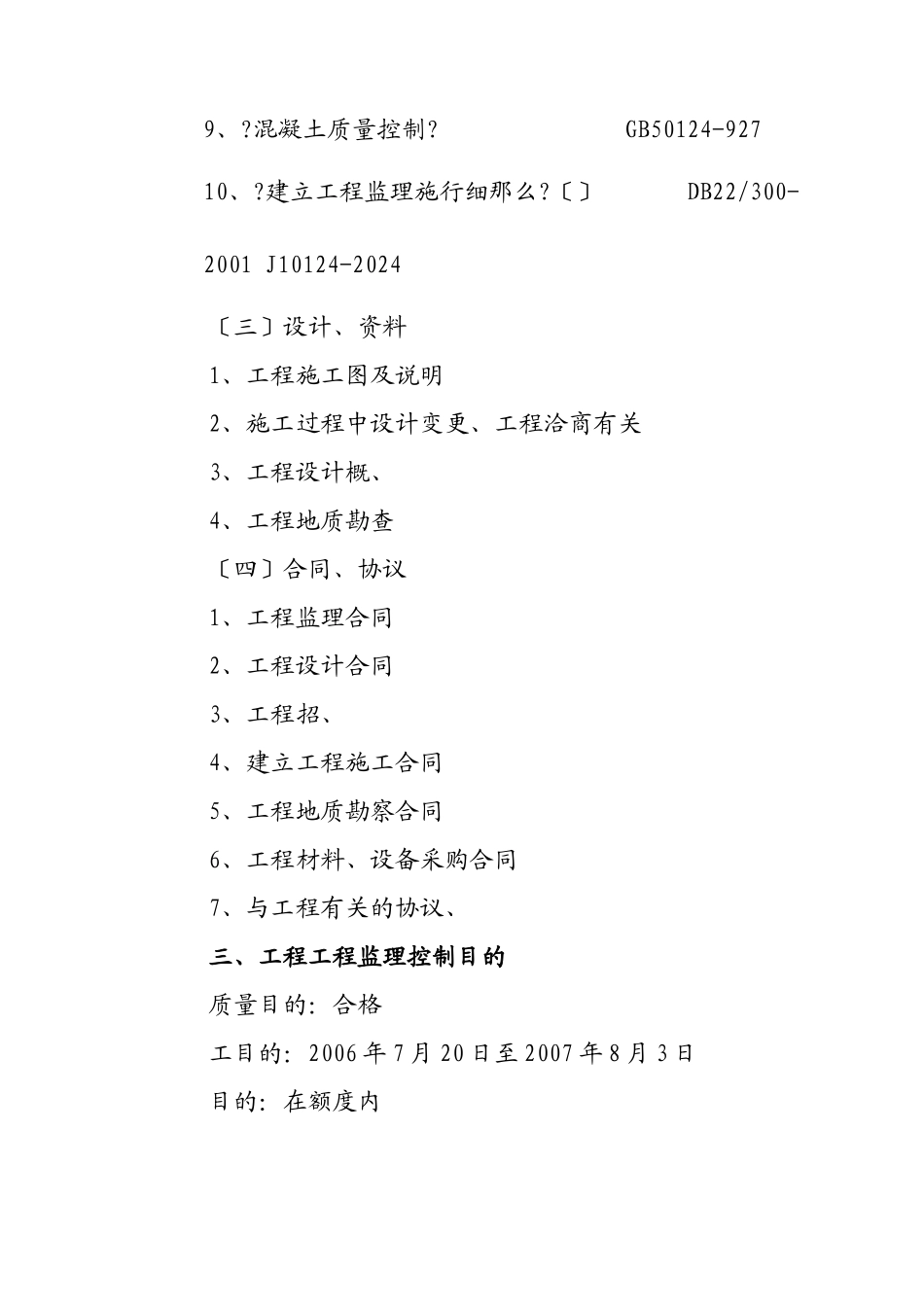 9、?混凝土质量控制?　　　　　GB50124-927

10、?建立工程监理施行细那么?〔〕　　　DB22/300-2001 J10124-2024

〔三〕设计、资料

1、工程施工图及说明

2、施工过程中设计变更、工程洽商有关

3、工程设计概、

4、工程地质勘查

〔四〕合同、协议

1、工程监理合同

2、工程设计合同

3、工程招、

4、建立工程施工合同

5、工程地质勘察合同

6、工程材料、设备采购合同

7、与工程有关的协议、

三、工程工程监理控制目的

质量目的：合格

工目的：2006年7月20日至2007年8月3日

目的：在额度内